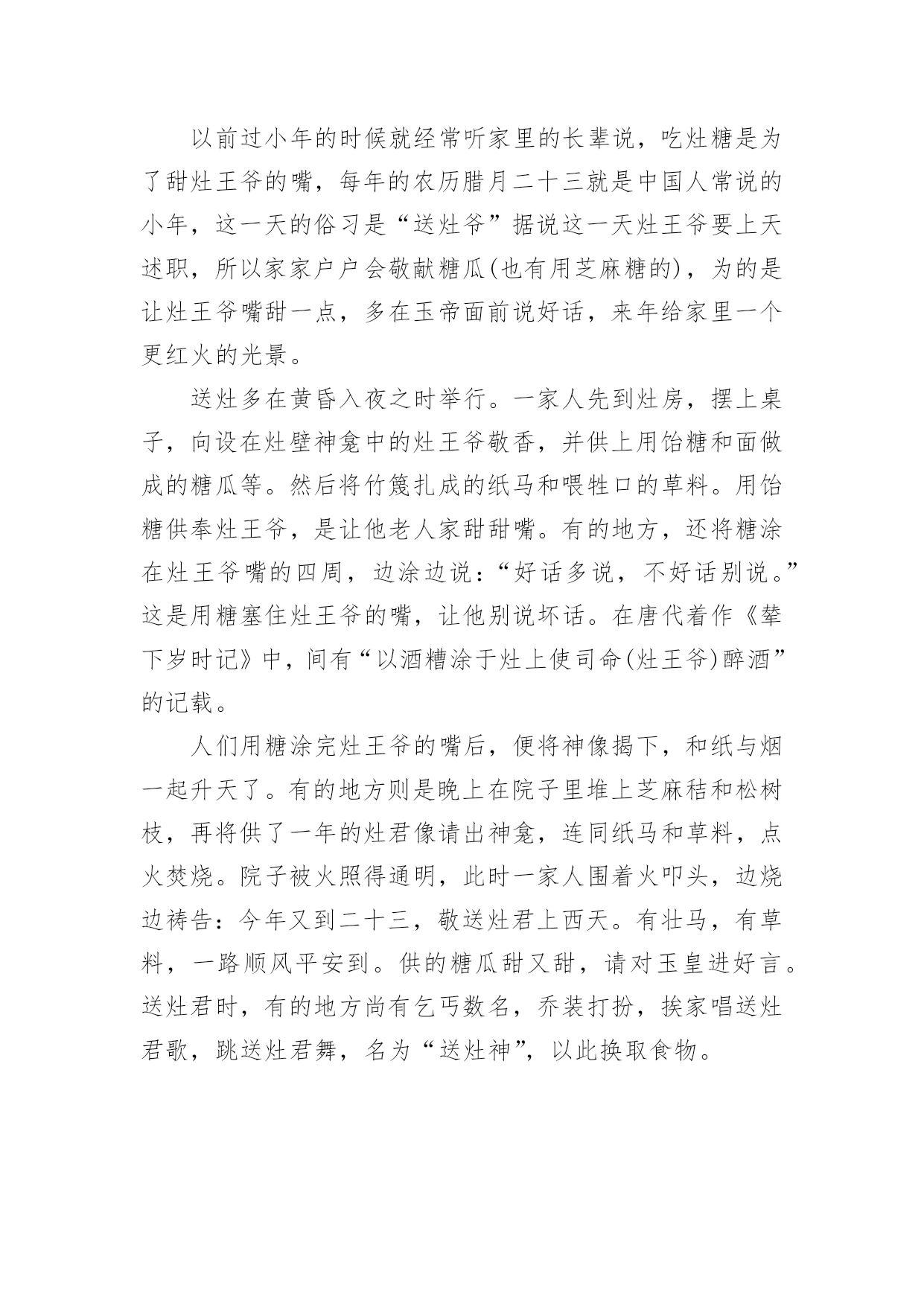 以前过小年的时候就经常听家里的长辈说，吃灶糖是为了甜灶王爷的嘴，每年的农历腊月二十三就是中国人常说的小年，这一天的俗习是“送灶爷”据说这一天灶王爷要上天述职，所以家家户户会敬献糖瓜(也有用芝麻糖的)，为的是让灶王爷嘴甜一点，多在玉帝面前说好话，来年给家里一个更红火的光景。

送灶多在黄昏入夜之时举行。一家人先到灶房，摆上桌子，向设在灶壁神龛中的灶王爷敬香，并供上用饴糖和面做成的糖瓜等。然后将竹篾扎成的纸马和喂牲口的草料。用饴糖供奉灶王爷，是让他老人家甜甜嘴。有的地方，还将糖涂在灶王爷嘴的四周，边涂边说：“好话多说，不好话别说。”这是用糖塞住灶王爷的嘴，让他别说坏话。在唐代着作《辇下岁时记》中，间有“以酒糟涂于灶上使司命(灶王爷)醉酒”的记载。

人们用糖涂完灶王爷的嘴后，便将神像揭下，和纸与烟一起升天了。有的地方则是晚上在院子里堆上芝麻秸和松树枝，再将供了一年的灶君像请出神龛，连同纸马和草料，点火焚烧。院子被火照得通明，此时一家人围着火叩头，边烧边祷告：今年又到二十三，敬送灶君上西天。有壮马，有草料，一路顺风平安到。供的糖瓜甜又甜，请对玉皇进好言。送灶君时，有的地方尚有乞丐数名，乔装打扮，挨家唱送灶君歌，跳送灶君舞，名为“送灶神”，以此换取食物。